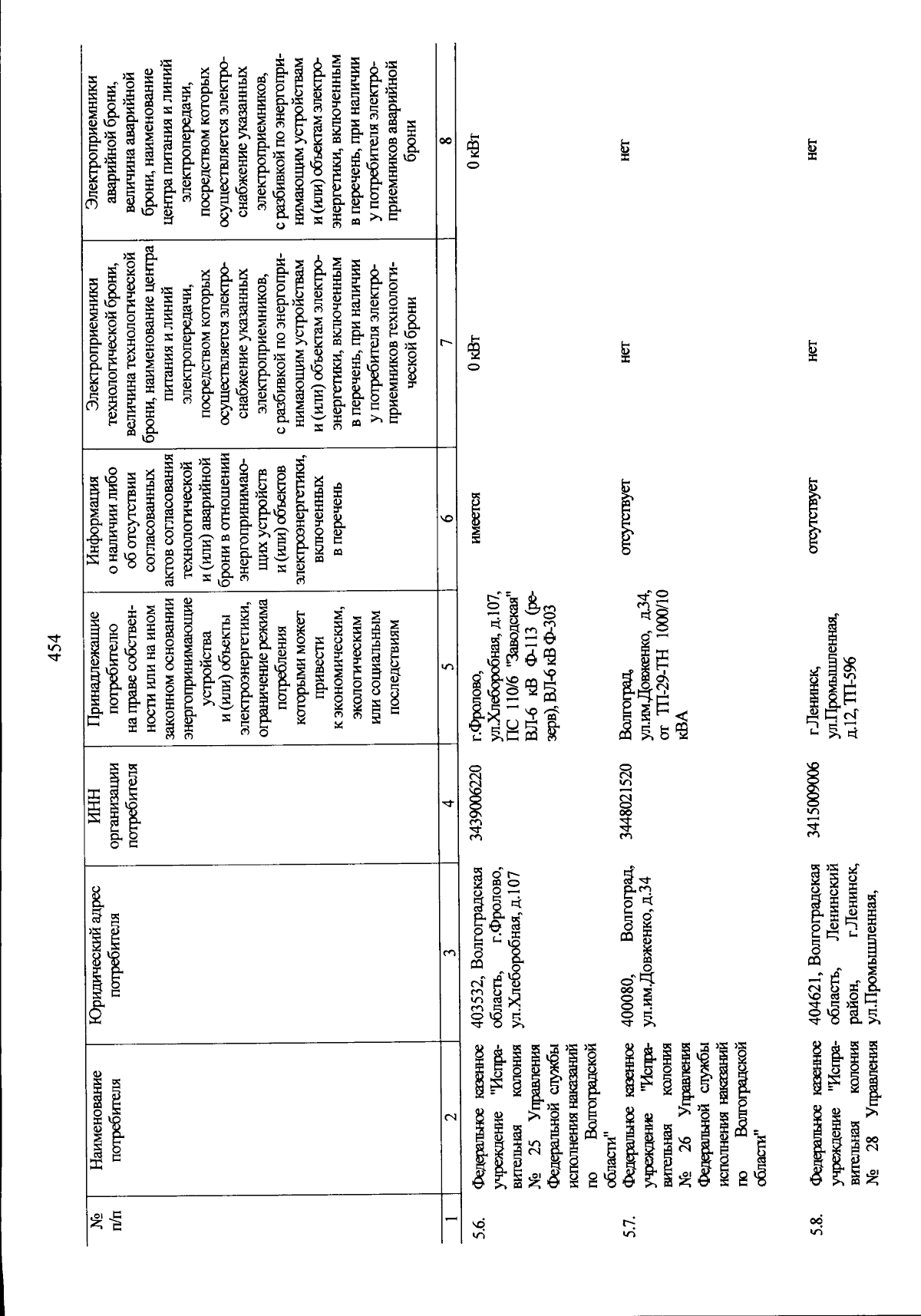 454

| № п/п | Наименование потребителя | Юридический адрес потребителя | ИНН организации потребителя | Принадлежащие потребителю на праве собственности или на ином законном основании энергопринимающие устройства и (или) объекты электроэнергетики, ограничение режима потребления которыми может привести к экономическим, экологическим или социальным последствиям | Информация о наличии либо об отсутствии согласованных актов согласования технологической и (или) аварийной брони в отношении энергопринимающих устройств и (или) объектов электроэнергетики, включенных в перечень | Электроприемники технологической брони, величина технологической брони, наименование центра питания и линий электропередачи, посредством которых осуществляется электроснабжение указанных электроприемников, с разбивкой по энергопринимающим устройствам и (или) объектам электроэнергетики, включенным в перечень, при наличии у потребителя электроприемников технологической брони | Электроприемники аварийной брони, величина аварийной брони, наименование центра питания и линий электропередачи, посредством которых осуществляется электроснабжение указанных электроприемников, с разбивкой по энергопринимающим устройствам и (или) объектам электроэнергетики, включенным в перечень, при наличии у потребителя электроприемников аварийной брони |
|---|---|---|---|---|---|---|---|
| 1 | 2 | 3 | 4 | 5 | 6 | 7 | 8 |
| 5.6. | Федеральное казенное учреждение "Исправительная колония № 25 Управления Федеральной службы исполнения наказаний по Волгоградской области" | 403532, Волгоградская область, г.Фролово, ул.Хлеборобная, д.107 | 3439006220 | г.Фролово, ул.Хлеборобная, д.107, ПС 110/6 "Заводская" ВЛ-6 кВ Ф-113 (резерв), ВЛ-6 кВ Ф-303 | имеется | 0 кВт | 0 кВт |
| 5.7. | Федеральное казенное учреждение "Исправительная колония № 26 Управления Федеральной службы исполнения наказаний по Волгоградской области" | 400080, Волгоград, ул.им.Довженко, д.34 | 3448021520 | Волгоград, ул.им.Довженко, д.34, от ТП-29-ТН 1000/10 кВА | отсутствует | нет | нет |
| 5.8. | Федеральное казенное учреждение "Исправительная колония № 28 Управления | 404621, Волгоградская область, Ленинский район, г.Ленинск, ул.Промышленная, | 3415009006 | г.Ленинск, ул.Промышленная, д.12, ТП-596 | отсутствует | нет | нет |